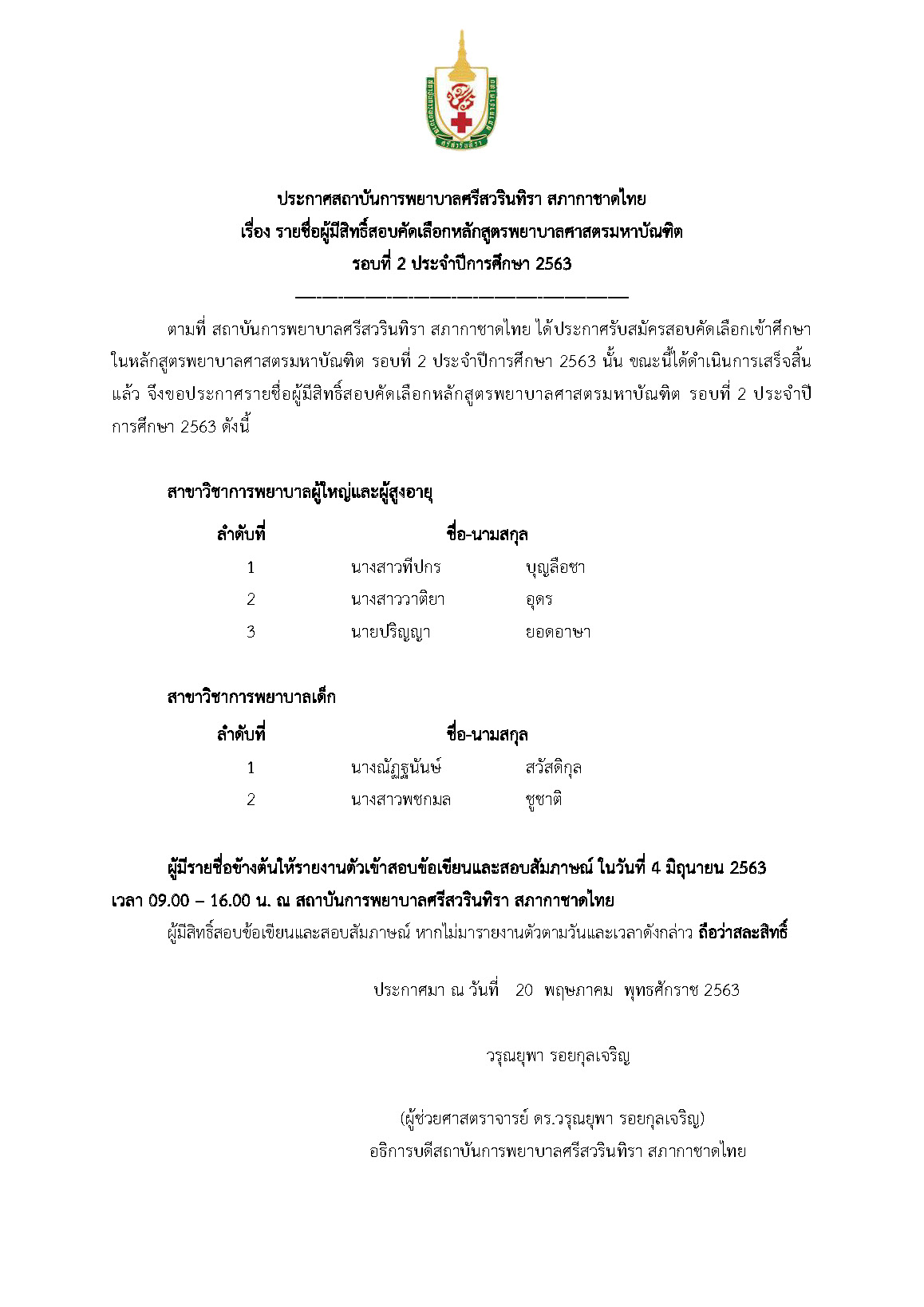 ศรีสวรินทิรา

ประกาศสถาบันการพยาบาลศรีสวรินทิรา สภากาชาดไทย
เรื่อง รายชื่อผู้มีสิทธิ์สอบคัดเลือกหลักสูตรพยาบาลศาสตรมหาบัณฑิต
รอบที่ 2 ประจำปีการศึกษา 2563

ตามที่ สถาบันการพยาบาลศรีสวรินทิรา สภากาชาดไทย ได้ประกาศรับสมัครสอบคัดเลือกเข้าศึกษาในหลักสูตรพยาบาลศาสตรมหาบัณฑิต รอบที่ 2 ประจำปีการศึกษา 2563 นั้น ขณะนี้ได้ดำเนินการเสร็จสิ้นแล้ว จึงขอประกาศรายชื่อผู้มีสิทธิ์สอบคัดเลือกหลักสูตรพยาบาลศาสตรมหาบัณฑิต รอบที่ 2 ประจำปีการศึกษา 2563 ดังนี้

สาขาวิชาการพยาบาลผู้ใหญ่และผู้สูงอายุ

| ลำดับที่ | ชื่อ-นามสกุล | |
|---|---|---|
| 1 | นางสาวทีปกร | บุญลือชา |
| 2 | นางสาววาติยา | อุดร |
| 3 | นายปริญญา | ยอดอาษา |

สาขาวิชาการพยาบาลเด็ก

| ลำดับที่ | ชื่อ-นามสกุล | |
|---|---|---|
| 1 | นางณัฏฐนันษ์ | สวัสดิกุล |
| 2 | นางสาวพชกมล | ชูชาติ |

ผู้มีรายชื่อข้างต้นให้รายงานตัวเข้าสอบข้อเขียนและสอบสัมภาษณ์ ในวันที่ 4 มิถุนายน 2563 เวลา 09.00 – 16.00 น. ณ สถาบันการพยาบาลศรีสวรินทิรา สภากาชาดไทย

ผู้มีสิทธิ์สอบข้อเขียนและสอบสัมภาษณ์ หากไม่มารายงานตัวตามวันและเวลาดังกล่าว ถือว่าสละสิทธิ์

ประกาศมา ณ วันที่ 20 พฤษภาคม พุทธศักราช 2563

วรุณยุพา รอยกุลเจริญ

(ผู้ช่วยศาสตราจารย์ ดร.วรุณยุพา รอยกุลเจริญ)
อธิการบดีสถาบันการพยาบาลศรีสวรินทิรา สภากาชาดไทย